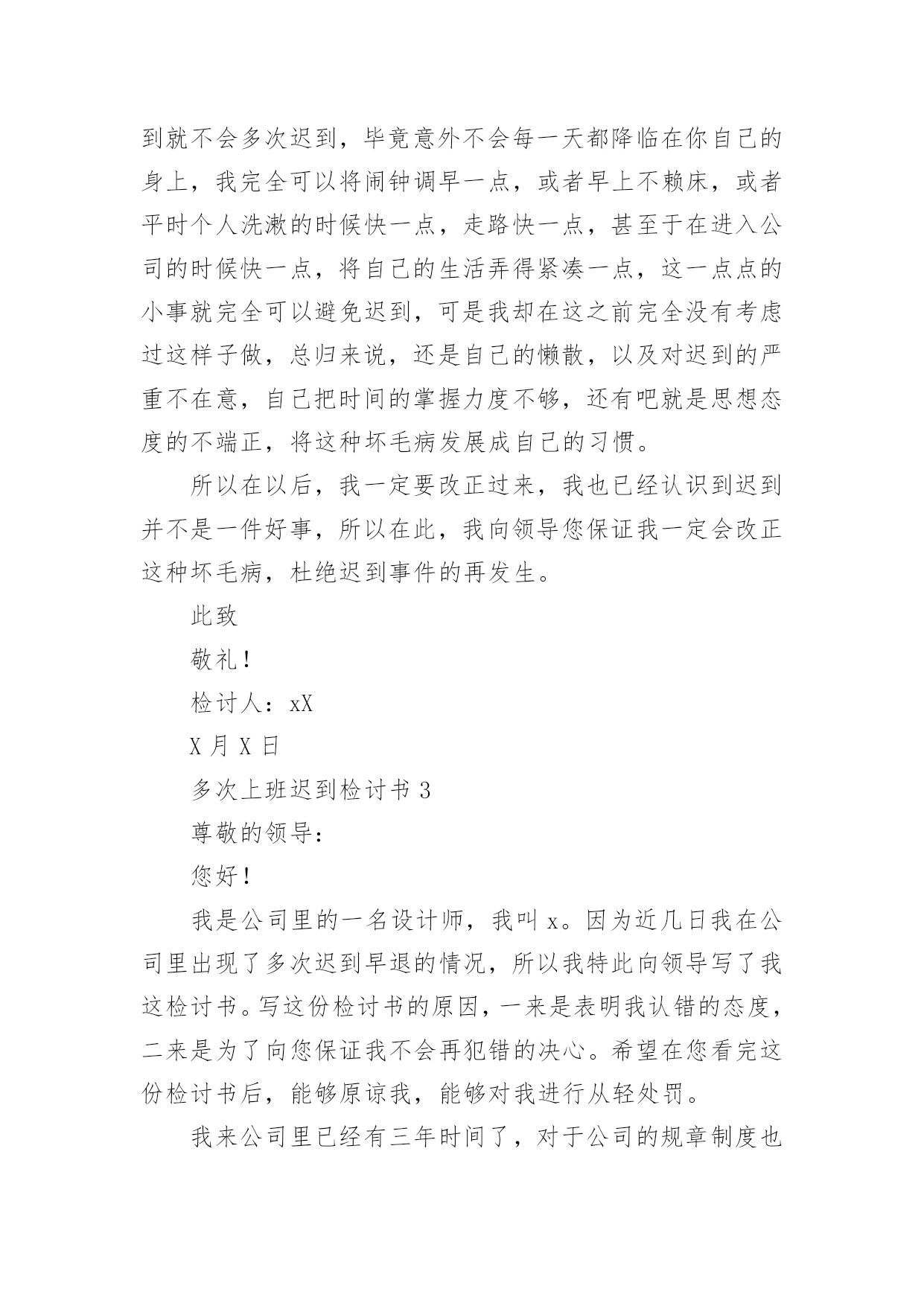 到就不会多次迟到，毕竟意外不会每一天都降临在你自己的身上，我完全可以将闹钟调早一点，或者早上不赖床，或者平时个人洗漱的时候快一点，走路快一点，甚至于在进入公司的时候快一点，将自己的生活弄得紧凑一点，这一点点的小事就完全可以避免迟到，可是我却在这之前完全没有考虑过这样子做，总归来说，还是自己的懒散，以及对迟到的严重不在意，自己把时间的掌握力度不够，还有吧就是思想态度的不端正，将这种坏毛病发展成自己的习惯。

所以在以后，我一定要改正过来，我也已经认识到迟到并不是一件好事，所以在此，我向领导您保证我一定会改正这种坏毛病，杜绝迟到事件的再发生。

此致

敬礼！

检讨人：xX

X 月 X 日

多次上班迟到检讨书 3

尊敬的领导：

您好！

我是公司里的一名设计师，我叫 x。因为近几日我在公司里出现了多次迟到早退的情况，所以我特此向领导写了我这检讨书。写这份检讨书的原因，一来是表明我认错的态度，二来是为了向您保证我不会再犯错的决心。希望在您看完这份检讨书后，能够原谅我，能够对我进行从轻处罚。

我来公司里已经有三年时间了，对于公司的规章制度也